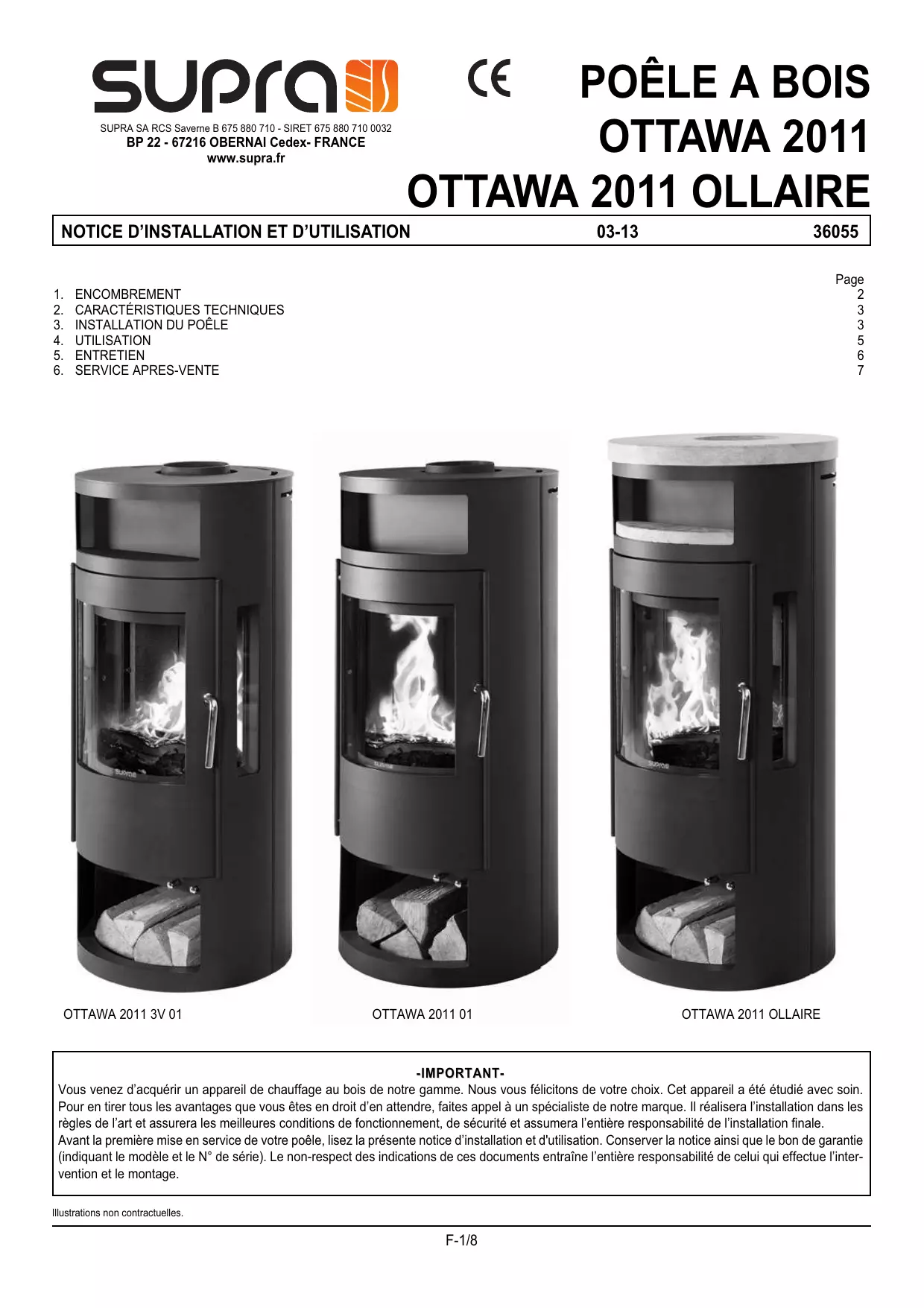 supra

SUPRA SA RCS Saverne B 675 880 710 - SIRET 675 880 710 0032
BP 22 - 67216 OBERNAI Cedex- FRANCE
www.supra.fr

CE

POÊLE A BOIS
OTTAWA 2011
OTTAWA 2011 OLLAIRE

NOTICE D'INSTALLATION ET D'UTILISATION 03-13 36055

Page
1. ENCOMBREMENT 2
2. CARACTÉRISTIQUES TECHNIQUES 3
3. INSTALLATION DU POÊLE 3
4. UTILISATION 5
5. ENTRETIEN 6
6. SERVICE APRES-VENTE 7

OTTAWA 2011 3V 01

OTTAWA 2011 01

OTTAWA 2011 OLLAIRE

-IMPORTANT-

Vous venez d'acquérir un appareil de chauffage au bois de notre gamme. Nous vous félicitons de votre choix. Cet appareil a été étudié avec soin. Pour en tirer tous les avantages que vous êtes en droit d'en attendre, faites appel à un spécialiste de notre marque. Il réalisera l'installation dans les règles de l'art et assurera les meilleures conditions de fonctionnement, de sécurité et assumera l'entière responsabilité de l'installation finale.
Avant la première mise en service de votre poêle, lisez la présente notice d'installation et d'utilisation. Conserver la notice ainsi que le bon de garantie (indiquant le modèle et le N° de série). Le non-respect des indications de ces documents entraîne l'entière responsabilité de celui qui effectue l'intervention et le montage.

Illustrations non contractuelles.

F-1/8